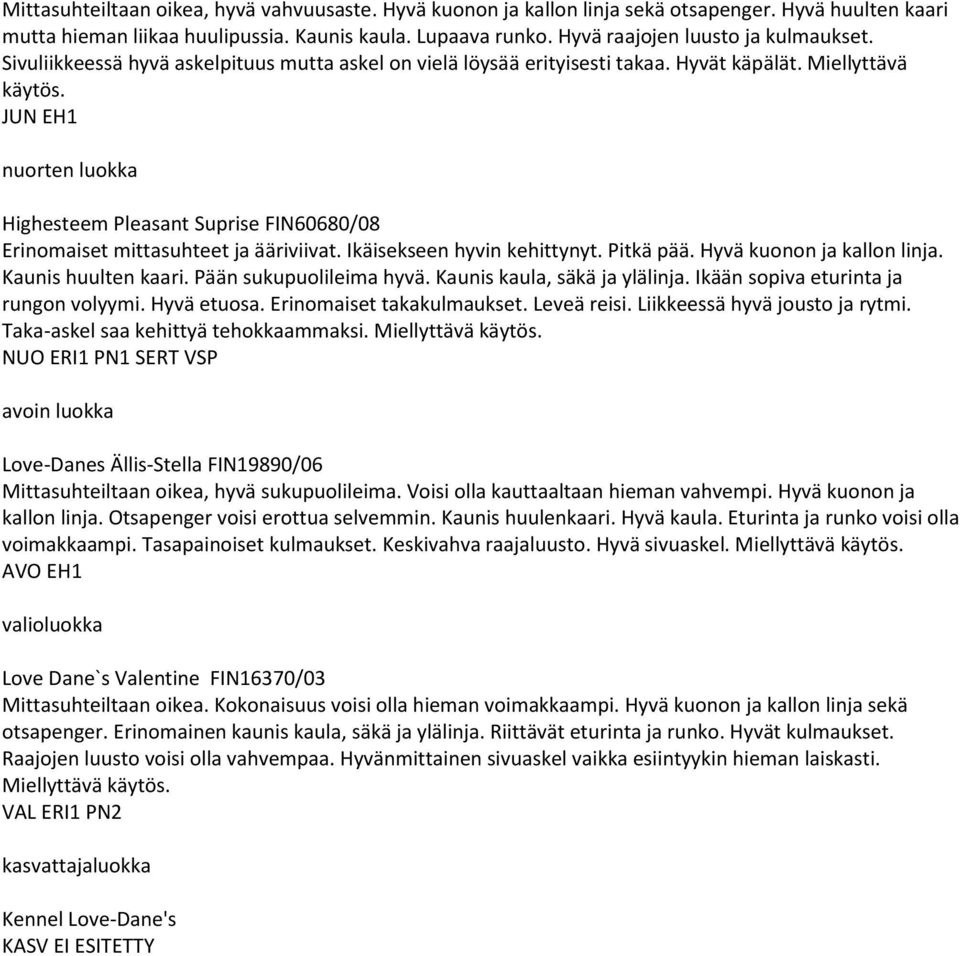 Mittasuhteiltaan oikea, hyvä vahvuusaste. Hyvä kuonon ja kallon linja sekä otsapenger. Hyvä huulten kaari mutta hieman liikaa huulipussia. Kaunis kaula. Lupaava runko. Hyvä raajojen luusto ja kulmaukset. Sivuliikkeessä hyvä askelpituus mutta askel on vielä löysää erityisesti takaa. Hyvät käpälät. Miellyttävä käytös.
JUN EH1

nuorten luokka

Highesteem Pleasant Suprise FIN60680/08
Erinomaiset mittasuhteet ja ääriviivat. Ikäisekseen hyvin kehittynyt. Pitkä pää. Hyvä kuonon ja kallon linja. Kaunis huulten kaari. Pään sukupuolileima hyvä. Kaunis kaula, säkä ja ylälinja. Ikään sopiva eturinta ja rungon volyymi. Hyvä etuosa. Erinomaiset takakulmaukset. Leveä reisi. Liikkeessä hyvä jousto ja rytmi. Taka-askel saa kehittyä tehokkaammaksi. Miellyttävä käytös.
NUO ERI1 PN1 SERT VSP

avoin luokka

Love-Danes Ällis-Stella FIN19890/06
Mittasuhteiltaan oikea, hyvä sukupuolileima. Voisi olla kauttaaltaan hieman vahvempi. Hyvä kuonon ja kallon linja. Otsapenger voisi erottua selvemmin. Kaunis huulenkaari. Hyvä kaula. Eturinta ja runko voisi olla voimakkaampi. Tasapainoiset kulmaukset. Keskivahva raajaluusto. Hyvä sivuaskel. Miellyttävä käytös.
AVO EH1

valioluokka

Love Dane`s Valentine FIN16370/03
Mittasuhteiltaan oikea. Kokonaisuus voisi olla hieman voimakkaampi. Hyvä kuonon ja kallon linja sekä otsapenger. Erinomainen kaunis kaula, säkä ja ylälinja. Riittävät eturinta ja runko. Hyvät kulmaukset. Raajojen luusto voisi olla vahvempaa. Hyvänmittainen sivuaskel vaikka esiintyykin hieman laiskasti. Miellyttävä käytös.
VAL ERI1 PN2

kasvattajaluokka

Kennel Love-Dane's
KASV EI ESITETTY